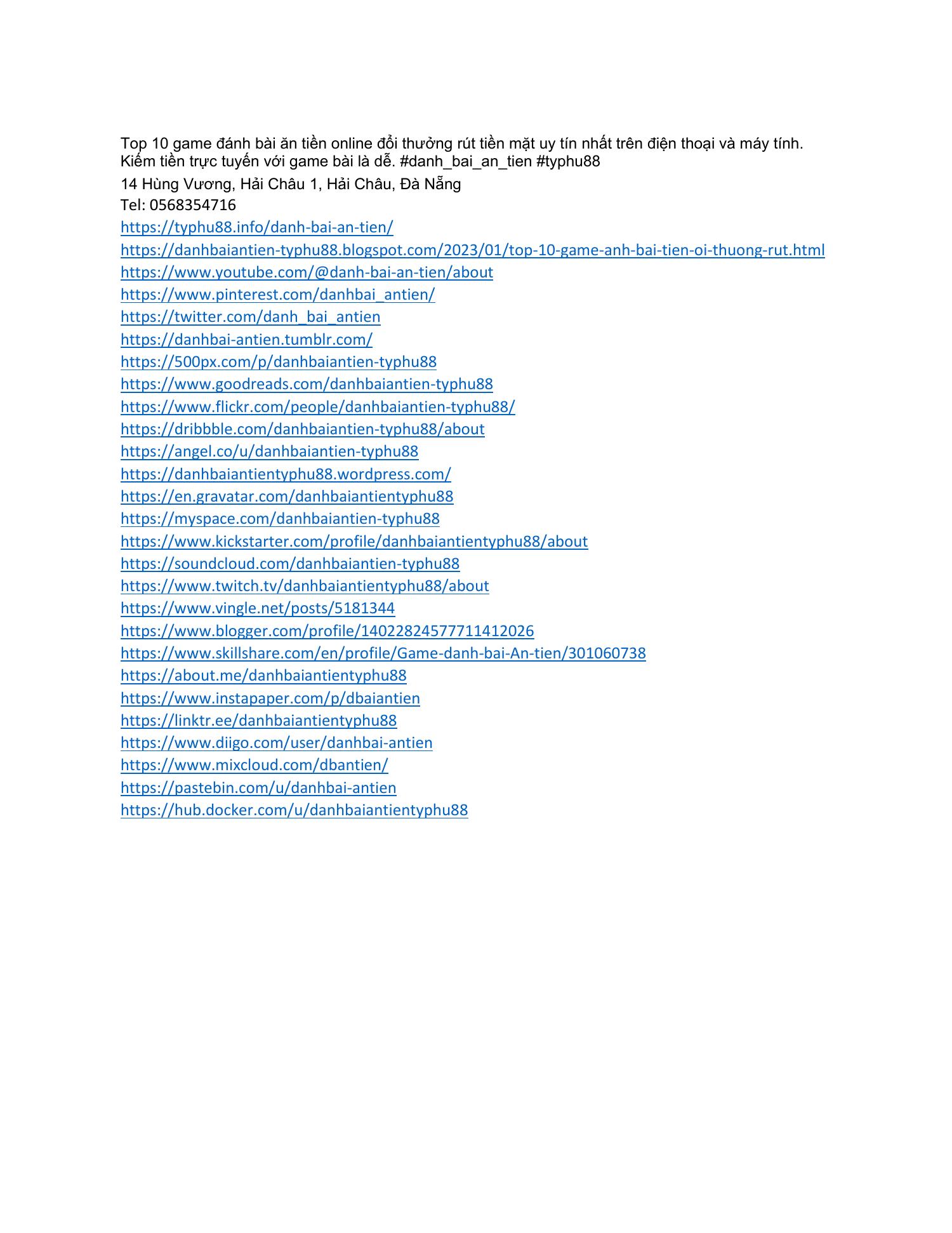 Top 10 game đánh bài ăn tiền online đổi thưởng rút tiền mặt uy tín nhất trên điện thoại và máy tính. Kiếm tiền trực tuyến với game bài là dễ. #danh_bai_an_tien #typhu88
14 Hùng Vương, Hải Châu 1, Hải Châu, Đà Nẵng
Tel: 0568354716
https://typhu88.info/danh-bai-an-tien/
https://danhbaiantien-typhu88.blogspot.com/2023/01/top-10-game-anh-bai-tien-oi-thuong-rut.html
https://www.youtube.com/@danh-bai-an-tien/about
https://www.pinterest.com/danhbai_antien/
https://twitter.com/danh_bai_antien
https://danhbai-antien.tumblr.com/
https://500px.com/p/danhbaiantien-typhu88
https://www.goodreads.com/danhbaiantien-typhu88
https://www.flickr.com/people/danhbaiantien-typhu88/
https://dribbble.com/danhbaiantien-typhu88/about
https://angel.co/u/danhbaiantien-typhu88
https://danhbaiantientyphu88.wordpress.com/
https://en.gravatar.com/danhbaiantientyphu88
https://myspace.com/danhbaiantien-typhu88
https://www.kickstarter.com/profile/danhbaiantientyphu88/about
https://soundcloud.com/danhbaiantien-typhu88
https://www.twitch.tv/danhbaiantientyphu88/about
https://www.vingle.net/posts/5181344
https://www.blogger.com/profile/14022824577711412026
https://www.skillshare.com/en/profile/Game-danh-bai-An-tien/301060738
https://about.me/danhbaiantientyphu88
https://www.instapaper.com/p/dbaiantien
https://linktr.ee/danhbaiantientyphu88
https://www.diigo.com/user/danhbai-antien
https://www.mixcloud.com/dbantien/
https://pastebin.com/u/danhbai-antien
https://hub.docker.com/u/danhbaiantientyphu88